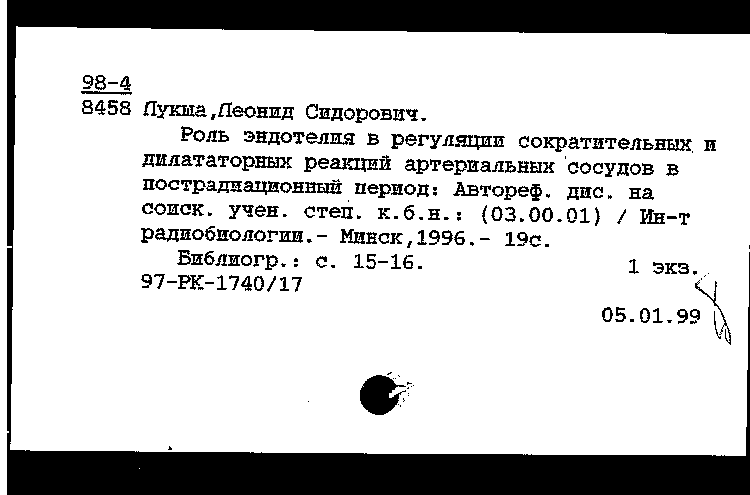 98-4
8458 Лукша,Леонид Сидорович.

Роль эндотелия в регуляции сократительных и дилататорных реакций артериальных сосудов в пострадиационный период: Автореф. дис. на соиск. учен. степ. к.б.н.: (03.00.01) / Ин-т радиобиологии.- Минск,1996.- 19с.

Библиогр.: с. 15-16. 1 экз.
97-РК-1740/17

05.01.99